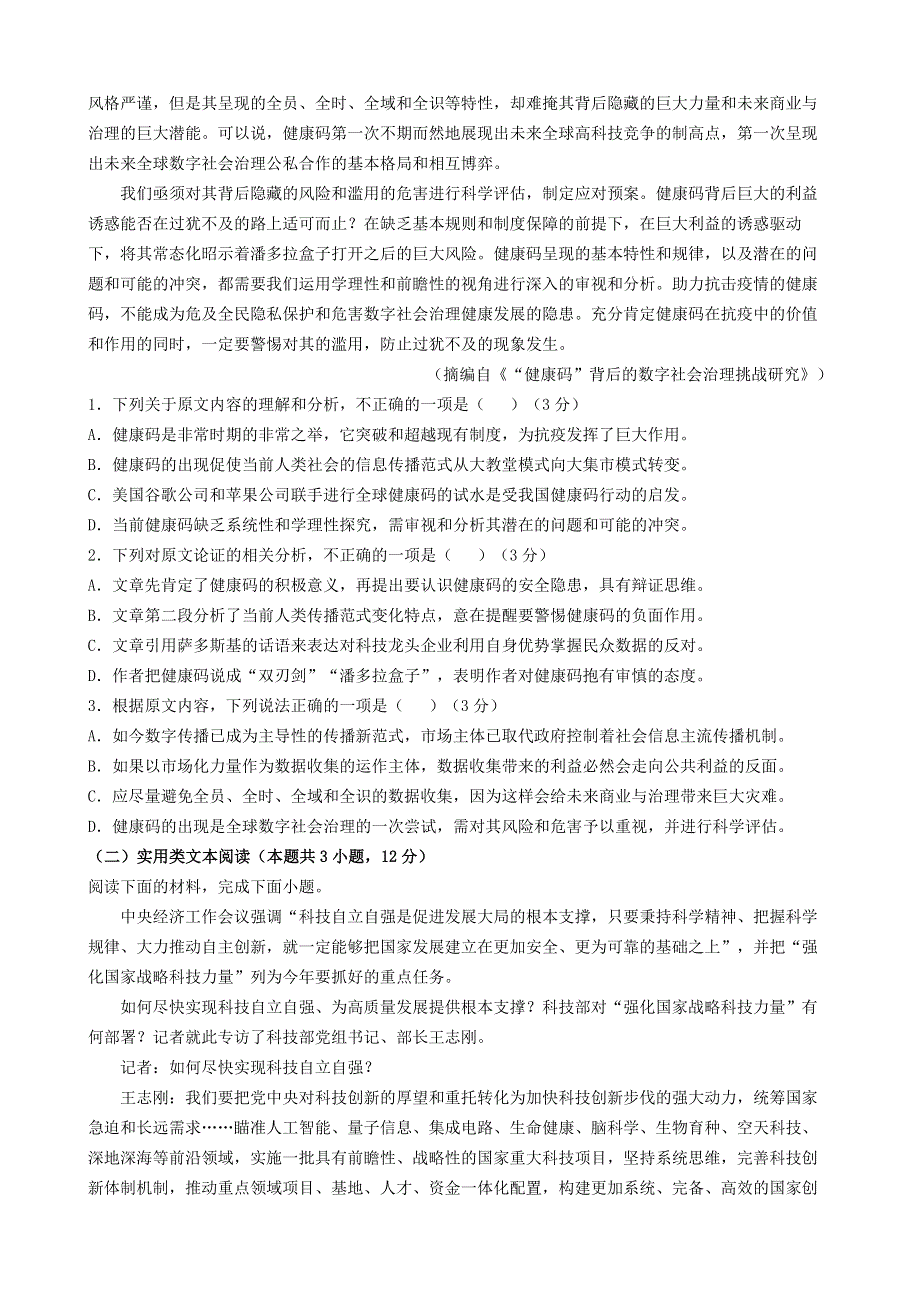 风格严谨，但是其呈现的全员、全时、全域和全识等特性，却难掩其背后隐藏的巨大力量和未来商业与治理的巨大潜能。可以说，健康码第一次不期而然地展现出未来全球高科技竞争的制高点，第一次呈现出未来全球数字社会治理公私合作的基本格局和相互博弈。

我们亟须对其背后隐藏的风险和滥用的危害进行科学评估，制定应对预案。健康码背后巨大的利益诱惑能否在过犹不及的路上适可而止？在缺乏基本规则和制度保障的前提下，在巨大利益的诱惑驱动下，将其常态化昭示着潘多拉盒子打开之后的巨大风险。健康码呈现的基本特性和规律，以及潜在的问题和可能的冲突，都需要我们运用学理性和前瞻性的视角进行深入的审视和分析。助力抗击疫情的健康码，不能成为危及全民隐私保护和危害数字社会治理健康发展的隐患。充分肯定健康码在抗疫中的价值和作用的同时，一定要警惕对其的滥用，防止过犹不及的现象发生。

（摘编自《“健康码”背后的数字社会治理挑战研究》）

1．下列关于原文内容的理解和分析，不正确的一项是（　　）（3分）

A．健康码是非常时期的非常之举，它突破和超越现有制度，为抗疫发挥了巨大作用。

B．健康码的出现促使当前人类社会的信息传播范式从大教堂模式向大集市模式转变。

C．美国谷歌公司和苹果公司联手进行全球健康码的试水是受我国健康码行动的启发。

D．当前健康码缺乏系统性和学理性探究，需审视和分析其潜在的问题和可能的冲突。

2．下列对原文论证的相关分析，不正确的一项是（　　）（3分）

A．文章先肯定了健康码的积极意义，再提出要认识健康码的安全隐患，具有辩证思维。

B．文章第二段分析了当前人类传播范式变化特点，意在提醒要警惕健康码的负面作用。

C．文章引用萨多斯基的话语来表达对科技龙头企业利用自身优势掌握民众数据的反对。

D．作者把健康码说成“双刃剑”“潘多拉盒子”，表明作者对健康码抱有审慎的态度。

3．根据原文内容，下列说法正确的一项是（　　）（3分）

A．如今数字传播已成为主导性的传播新范式，市场主体已取代政府控制着社会信息主流传播机制。

B．如果以市场化力量作为数据收集的运作主体，数据收集带来的利益必然会走向公共利益的反面。

C．应尽量避免全员、全时、全域和全识的数据收集，因为这样会给未来商业与治理带来巨大灾难。

D．健康码的出现是全球数字社会治理的一次尝试，需对其风险和危害予以重视，并进行科学评估。

（二）实用类文本阅读（本题共3小题，12分）

阅读下面的材料，完成下面小题。

中央经济工作会议强调“科技自立自强是促进发展大局的根本支撑，只要秉持科学精神、把握科学规律、大力推动自主创新，就一定能够把国家发展建立在更加安全、更为可靠的基础之上”，并把“强化国家战略科技力量”列为今年要抓好的重点任务。

如何尽快实现科技自立自强、为高质量发展提供根本支撑？科技部对“强化国家战略科技力量”有何部署？记者就此专访了科技部党组书记、部长王志刚。

记者：如何尽快实现科技自立自强？

王志刚：我们要把党中央对科技创新的厚望和重托转化为加快科技创新步伐的强大动力，统筹国家急迫和长远需求……瞄准人工智能、量子信息、集成电路、生命健康、脑科学、生物育种、空天科技、深地深海等前沿领域，实施一批具有前瞻性、战略性的国家重大科技项目，坚持系统思维，完善科技创新体制机制，推动重点领域项目、基地、人才、资金一体化配置，构建更加系统、完备、高效的国家创